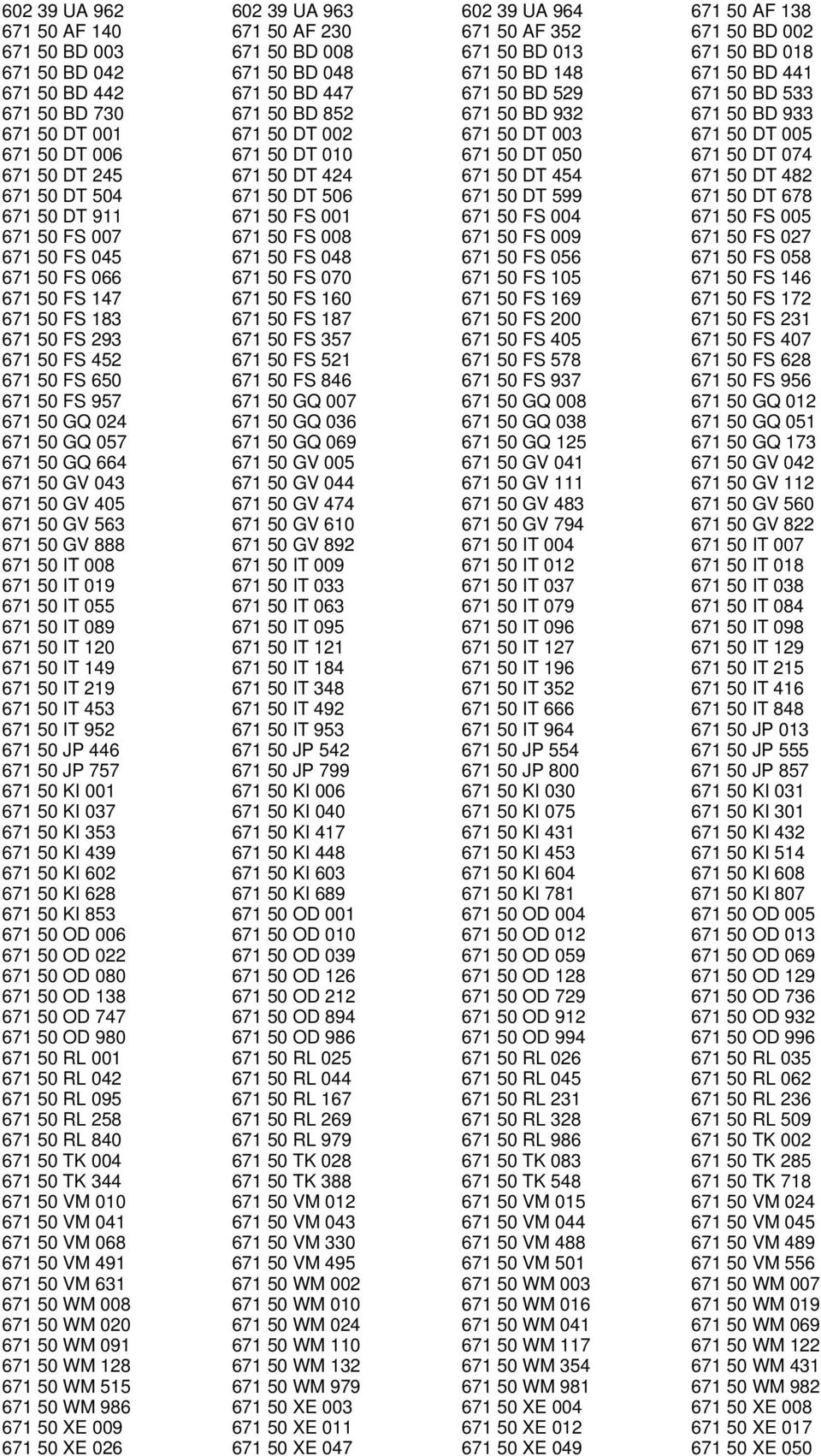 602 39 UA 962
671 50 AF 140
671 50 BD 003
671 50 BD 042
671 50 BD 442
671 50 BD 730
671 50 DT 001
671 50 DT 006
671 50 DT 245
671 50 DT 504
671 50 DT 911
671 50 FS 007
671 50 FS 045
671 50 FS 066
671 50 FS 147
671 50 FS 183
671 50 FS 293
671 50 FS 452
671 50 FS 650
671 50 FS 957
671 50 GQ 024
671 50 GQ 057
671 50 GQ 664
671 50 GV 043
671 50 GV 405
671 50 GV 563
671 50 GV 888
671 50 IT 008
671 50 IT 019
671 50 IT 055
671 50 IT 089
671 50 IT 120
671 50 IT 149
671 50 IT 219
671 50 IT 453
671 50 IT 952
671 50 JP 446
671 50 JP 757
671 50 KI 001
671 50 KI 037
671 50 KI 353
671 50 KI 439
671 50 KI 602
671 50 KI 628
671 50 KI 853
671 50 OD 006
671 50 OD 022
671 50 OD 080
671 50 OD 138
671 50 OD 747
671 50 OD 980
671 50 RL 001
671 50 RL 042
671 50 RL 095
671 50 RL 258
671 50 RL 840
671 50 TK 004
671 50 TK 344
671 50 VM 010
671 50 VM 041
671 50 VM 068
671 50 VM 491
671 50 VM 631
671 50 WM 008
671 50 WM 020
671 50 WM 091
671 50 WM 128
671 50 WM 515
671 50 WM 986
671 50 XE 009
671 50 XE 026

602 39 UA 963
671 50 AF 230
671 50 BD 008
671 50 BD 048
671 50 BD 447
671 50 BD 852
671 50 DT 002
671 50 DT 010
671 50 DT 424
671 50 DT 506
671 50 FS 001
671 50 FS 008
671 50 FS 048
671 50 FS 070
671 50 FS 160
671 50 FS 187
671 50 FS 357
671 50 FS 521
671 50 FS 846
671 50 GQ 007
671 50 GQ 036
671 50 GQ 069
671 50 GV 005
671 50 GV 044
671 50 GV 474
671 50 GV 610
671 50 GV 892
671 50 IT 009
671 50 IT 033
671 50 IT 063
671 50 IT 095
671 50 IT 121
671 50 IT 184
671 50 IT 348
671 50 IT 492
671 50 IT 953
671 50 JP 542
671 50 JP 799
671 50 KI 006
671 50 KI 040
671 50 KI 417
671 50 KI 448
671 50 KI 603
671 50 KI 689
671 50 OD 001
671 50 OD 010
671 50 OD 039
671 50 OD 126
671 50 OD 212
671 50 OD 894
671 50 OD 986
671 50 RL 025
671 50 RL 044
671 50 RL 167
671 50 RL 269
671 50 RL 979
671 50 TK 028
671 50 TK 388
671 50 VM 012
671 50 VM 043
671 50 VM 330
671 50 VM 495
671 50 WM 002
671 50 WM 010
671 50 WM 024
671 50 WM 110
671 50 WM 132
671 50 WM 979
671 50 XE 003
671 50 XE 011
671 50 XE 047

602 39 UA 964
671 50 AF 352
671 50 BD 013
671 50 BD 148
671 50 BD 529
671 50 BD 932
671 50 DT 003
671 50 DT 050
671 50 DT 454
671 50 DT 599
671 50 FS 004
671 50 FS 009
671 50 FS 056
671 50 FS 105
671 50 FS 169
671 50 FS 200
671 50 FS 405
671 50 FS 578
671 50 FS 937
671 50 GQ 008
671 50 GQ 038
671 50 GQ 125
671 50 GV 041
671 50 GV 111
671 50 GV 483
671 50 GV 794
671 50 IT 004
671 50 IT 012
671 50 IT 037
671 50 IT 079
671 50 IT 096
671 50 IT 127
671 50 IT 196
671 50 IT 352
671 50 IT 666
671 50 IT 964
671 50 JP 554
671 50 JP 800
671 50 KI 030
671 50 KI 075
671 50 KI 431
671 50 KI 453
671 50 KI 604
671 50 KI 781
671 50 OD 004
671 50 OD 012
671 50 OD 059
671 50 OD 128
671 50 OD 729
671 50 OD 912
671 50 OD 994
671 50 RL 026
671 50 RL 045
671 50 RL 231
671 50 RL 328
671 50 RL 986
671 50 TK 083
671 50 TK 548
671 50 VM 015
671 50 VM 044
671 50 VM 488
671 50 VM 501
671 50 WM 003
671 50 WM 016
671 50 WM 041
671 50 WM 117
671 50 WM 354
671 50 WM 981
671 50 XE 004
671 50 XE 012
671 50 XE 049

671 50 AF 138
671 50 BD 002
671 50 BD 018
671 50 BD 441
671 50 BD 533
671 50 BD 933
671 50 DT 005
671 50 DT 074
671 50 DT 482
671 50 DT 678
671 50 FS 005
671 50 FS 027
671 50 FS 058
671 50 FS 146
671 50 FS 172
671 50 FS 231
671 50 FS 407
671 50 FS 628
671 50 FS 956
671 50 GQ 012
671 50 GQ 051
671 50 GQ 173
671 50 GV 042
671 50 GV 112
671 50 GV 560
671 50 GV 822
671 50 IT 007
671 50 IT 018
671 50 IT 038
671 50 IT 084
671 50 IT 098
671 50 IT 129
671 50 IT 215
671 50 IT 416
671 50 IT 848
671 50 JP 013
671 50 JP 555
671 50 JP 857
671 50 KI 031
671 50 KI 301
671 50 KI 432
671 50 KI 514
671 50 KI 608
671 50 KI 807
671 50 OD 005
671 50 OD 013
671 50 OD 069
671 50 OD 129
671 50 OD 736
671 50 OD 932
671 50 OD 996
671 50 RL 035
671 50 RL 062
671 50 RL 236
671 50 RL 509
671 50 TK 002
671 50 TK 285
671 50 TK 718
671 50 VM 024
671 50 VM 045
671 50 VM 489
671 50 VM 556
671 50 WM 007
671 50 WM 019
671 50 WM 069
671 50 WM 122
671 50 WM 431
671 50 WM 982
671 50 XE 008
671 50 XE 017
671 50 XE 050